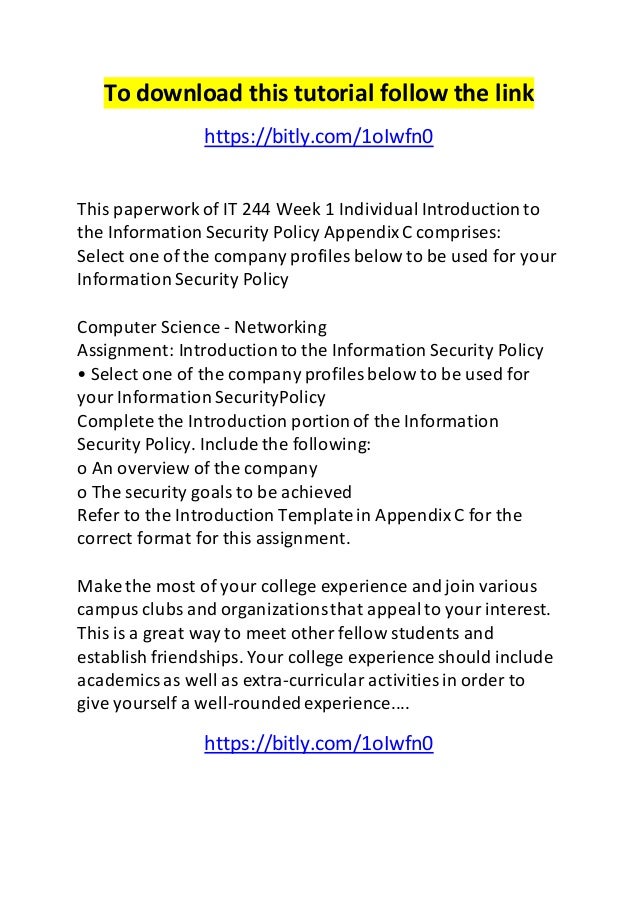 To download this tutorial follow the link

https://bitly.com/1oIwfn0

This paperwork of IT 244 Week 1 Individual Introduction to the Information Security Policy Appendix C comprises: Select one of the company profiles below to be used for your Information Security Policy

Computer Science - Networking
Assignment: Introduction to the Information Security Policy
• Select one of the company profiles below to be used for your Information SecurityPolicy
Complete the Introduction portion of the Information Security Policy. Include the following:
o An overview of the company
o The security goals to be achieved
Refer to the Introduction Template in Appendix C for the correct format for this assignment.

Make the most of your college experience and join various campus clubs and organizations that appeal to your interest. This is a great way to meet other fellow students and establish friendships. Your college experience should include academics as well as extra-curricular activities in order to give yourself a well-rounded experience….

https://bitly.com/1oIwfn0